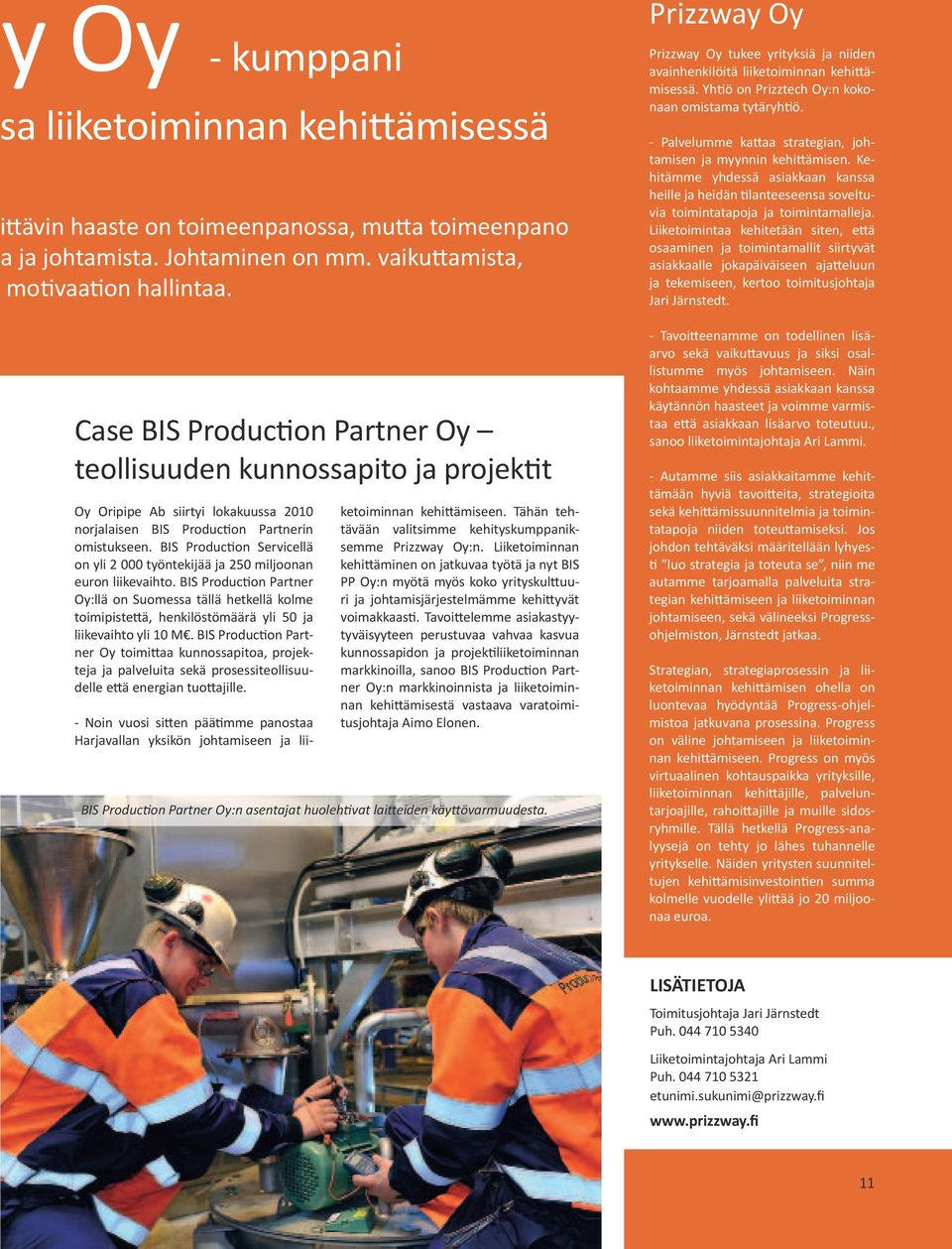 y Oy - kumppani

sa liiketoiminnan kehittämisessä

ittävin haaste on toimeenpanossa, mutta toimeenpano a ja johtamista. Johtaminen on mm. vaikuttamista, motivaation hallintaa.

Case BIS Production Partner Oy – teollisuuden kunnossapito ja projektit

Oy Oripipe Ab siirtyi lokakuussa 2010 norjalaisen BIS Production Partnerin omistukseen. BIS Production Servicellä on yli 2 000 työntekijää ja 250 miljoonan euron liikevaihto. BIS Production Partner Oy:llä on Suomessa tällä hetkellä kolme toimipistettä, henkilöstömäärä yli 50 ja liikevaihto yli 10 M€. BIS Production Partner Oy toimittaa kunnossapitoa, projekteja ja palveluita sekä prosessiteollisuudelle että energian tuottajille.

- Noin vuosi sitten päätimme panostaa Harjavallan yksikön johtamiseen ja liiketoiminnan kehittämiseen. Tähän tehtävään valitsimme kehityskumppaniksemme Prizzway Oy:n. Liiketoiminnan kehittäminen on jatkuvaa työtä ja nyt BIS PP Oy:n myötä myös koko yrityskulttuuri ja johtamisjärjestelmämme kehittyvät voimakkaasti. Tavoittelemme asiakastyytyväisyyteen perustuvaa vahvaa kasvua kunnossapidon ja projektiliiketoiminnan markkinoilla, sanoo BIS Production Partner Oy:n markkinoinnista ja liiketoiminnan kehittämisestä vastaava varatoimitusjohtaja Aimo Elonen.

BIS Production Partner Oy:n asentajat huolehtivat laitteiden käyttövarmuudesta.

Prizzway Oy

Prizzway Oy tukee yrityksiä ja niiden avainhenkilöitä liiketoiminnan kehittämisessä. Yhtiö on Prizztech Oy:n kokonaan omistama tytäryhtiö.

- Palvelumme kattaa strategian, johtamisen ja myynnin kehittämisen. Kehitämme yhdessä asiakkaan kanssa heille ja heidän tilanteeseensa soveltuvia toimintatapoja ja toimintamalleja. Liiketoimintaa kehitetään siten, että osaaminen ja toimintamallit siirtyvät asiakkaalle jokapäiväiseen ajatteluun ja tekemiseen, kertoo toimitusjohtaja Jari Järnstedt.

- Tavoitteenamme on todellinen lisäarvo sekä vaikuttavuus ja siksi osallistumme myös johtamiseen. Näin kohtaamme yhdessä asiakkaan kanssa käytännön haasteet ja voimme varmistaa että asiakkaan lisäarvo toteutuu., sanoo liiketoimintajohtaja Ari Lammi.

- Autamme siis asiakkaitamme kehittämään hyviä tavoitteita, strategioita sekä kehittämissuunnitelmia ja toimintatapoja niiden toteuttamiseksi. Jos johdon tehtäväksi määritellään lyhyesti "luo strategia ja toteuta se", niin me autamme tarjoamalla palveluita strategian kehittämiseen ja liiketoiminnan johtamiseen, sekä välineeksi Progress-ohjelmiston, Järnstedt jatkaa.

Strategian, strategiaprosessin ja liiketoiminnan kehittämisen ohella on luontevaa hyödyntää Progress-ohjelmistoa jatkuvana prosessina. Progress on väline johtamiseen ja liiketoiminnan kehittämiseen. Progress on myös virtuaalinen kohtauspaikka yrityksille, liiketoiminnan kehittäjille, palveluntarjoajille, rahoittajille ja muille sidosryhmille. Tällä hetkellä Progress-analyysejä on tehty jo lähes tuhannelle yritykselle. Näiden yritysten suunniteltujen kehittämisinvestointien summa kolmelle vuodelle ylittää jo 20 miljoonaa euroa.

LISÄTIETOJA

Toimitusjohtaja Jari Järnstedt
Puh. 044 710 5340

Liiketoimintajohtaja Ari Lammi
Puh. 044 710 5321
etunimi.sukunimi@prizzway.fi

www.prizzway.fi

11